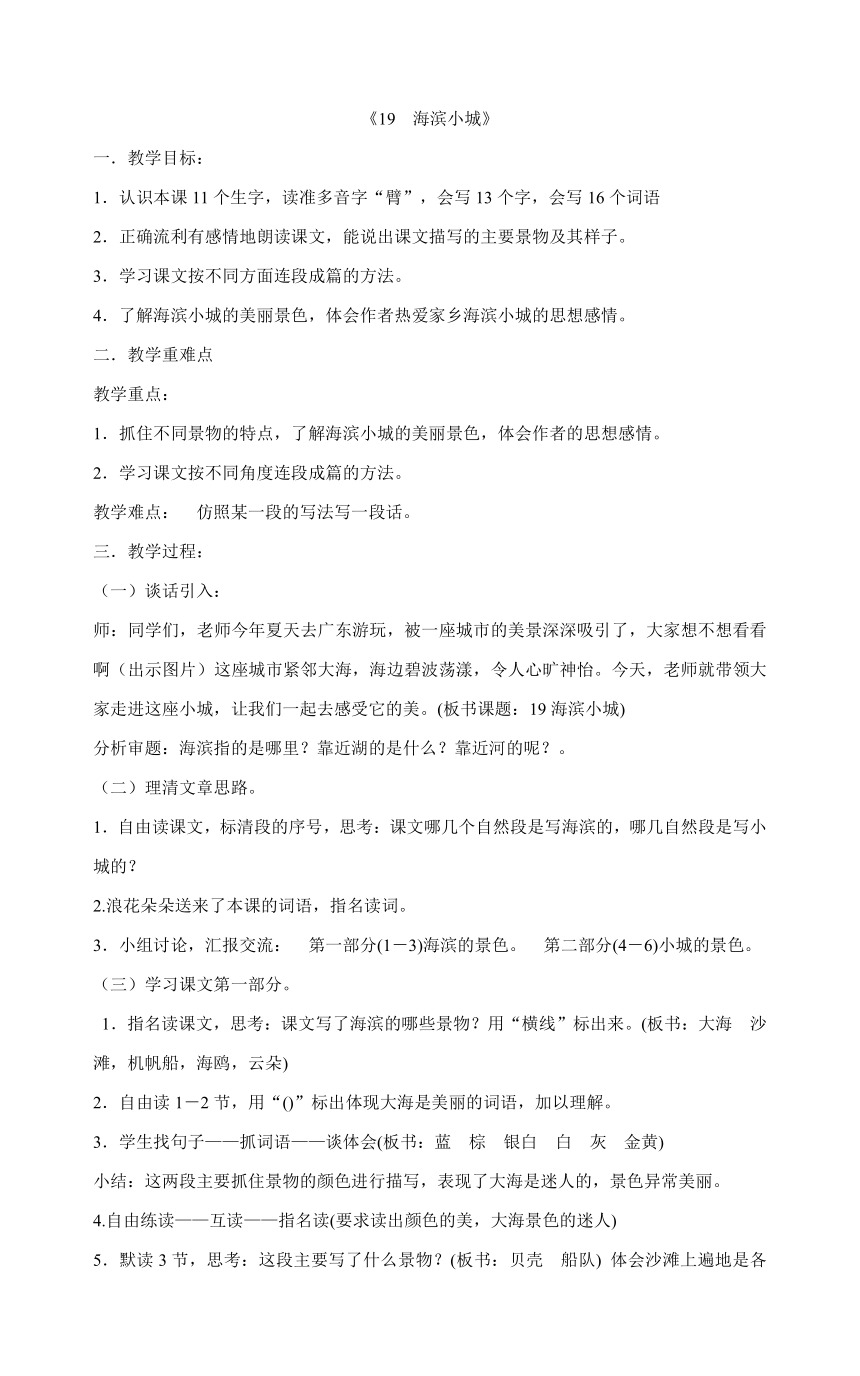 《19 海滨小城》

一．教学目标：

1．认识本课 11 个生字，读准多音字“臂”，会写 13 个字，会写 16 个词语

2．正确流利有感情地朗读课文，能说出课文描写的主要景物及其样子。

3．学习课文按不同方面连段成篇的方法。

4．了解海滨小城的美丽景色，体会作者热爱家乡海滨小城的思想感情。

二．教学重难点

教学重点：

1．抓住不同景物的特点，了解海滨小城的美丽景色，体会作者的思想感情。

2．学习课文按不同角度连段成篇的方法。

教学难点： 仿照某一段的写法写一段话。

三．教学过程：

（一）谈话引入：

师：同学们，老师今年夏天去广东游玩，被一座城市的美景深深吸引了，大家想不想看看啊（出示图片）这座城市紧邻大海，海边碧波荡漾，令人心旷神怡。今天，老师就带领大家走进这座小城，让我们一起去感受它的美。(板书课题：19 海滨小城)

分析审题：海滨指的是哪里？靠近湖的是什么？靠近河的呢？。

（二）理清文章思路。

1．自由读课文，标清段的序号，思考：课文哪几个自然段是写海滨的，哪几自然段是写小城的？

2.浪花朵朵送来了本课的词语，指名读词。

3．小组讨论，汇报交流： 第一部分(1－3)海滨的景色。 第二部分(4－6)小城的景色。

（三）学习课文第一部分。

1．指名读课文，思考：课文写了海滨的哪些景物？用“横线”标出来。(板书：大海 沙滩，机帆船，海鸥，云朵)

2．自由读 1－2 节，用“()”标出体现大海是美丽的词语，加以理解。

3．学生找句子——抓词语——谈体会(板书：蓝 棕 银白 白 灰 金黄)

小结：这两段主要抓住景物的颜色进行描写，表现了大海是迷人的，景色异常美丽。

4.自由练读——互读——指名读(要求读出颜色的美，大海景色的迷人)

5．默读 3 节，思考：这段主要写了什么景物？(板书：贝壳 船队) 体会沙滩上遍地是各